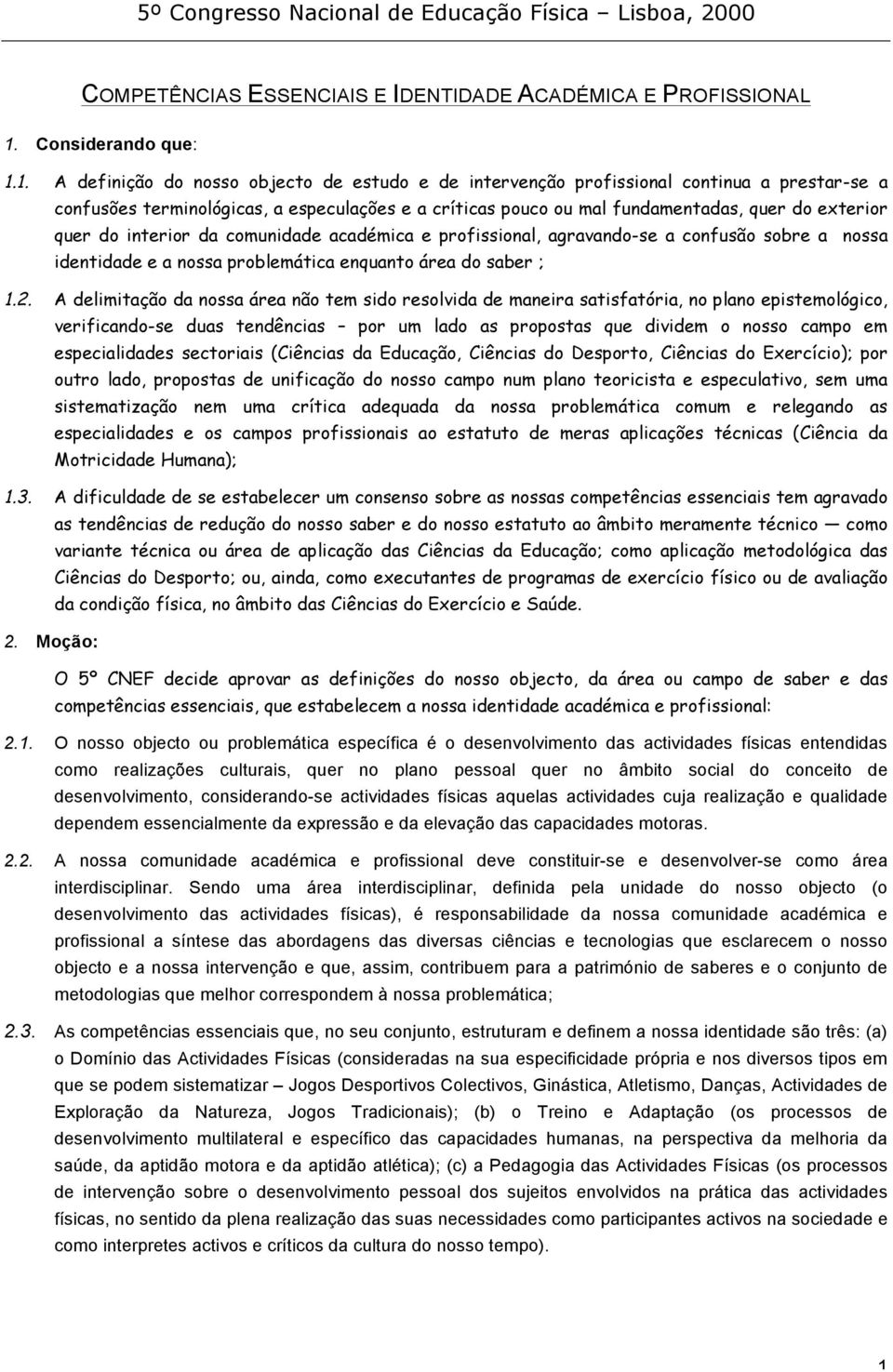 5º Congresso Nacional de Educação Física – Lisboa, 2000

COMPETÊNCIAS ESSENCIAIS E IDENTIDADE ACADÉMICA E PROFISSIONAL

1. Considerando que:

1.1. A definição do nosso objecto de estudo e de intervenção profissional continua a prestar-se a confusões terminológicas, a especulações e a críticas pouco ou mal fundamentadas, quer do exterior quer do interior da comunidade académica e profissional, agravando-se a confusão sobre a nossa identidade e a nossa problemática enquanto área do saber ;

1.2. A delimitação da nossa área não tem sido resolvida de maneira satisfatória, no plano epistemológico, verificando-se duas tendências – por um lado as propostas que dividem o nosso campo em especialidades sectoriais (Ciências da Educação, Ciências do Desporto, Ciências do Exercício); por outro lado, propostas de unificação do nosso campo num plano teoricista e especulativo, sem uma sistematização nem uma crítica adequada da nossa problemática comum e relegando as especialidades e os campos profissionais ao estatuto de meras aplicações técnicas (Ciência da Motricidade Humana);

1.3. A dificuldade de se estabelecer um consenso sobre as nossas competências essenciais tem agravado as tendências de redução do nosso saber e do nosso estatuto ao âmbito meramente técnico — como variante técnica ou área de aplicação das Ciências da Educação; como aplicação metodológica das Ciências do Desporto; ou, ainda, como executantes de programas de exercício físico ou de avaliação da condição física, no âmbito das Ciências do Exercício e Saúde.

2. Moção:

O 5º CNEF decide aprovar as definições do nosso objecto, da área ou campo de saber e das competências essenciais, que estabelecem a nossa identidade académica e profissional:

2.1. O nosso objecto ou problemática específica é o desenvolvimento das actividades físicas entendidas como realizações culturais, quer no plano pessoal quer no âmbito social do conceito de desenvolvimento, considerando-se actividades físicas aquelas actividades cuja realização e qualidade dependem essencialmente da expressão e da elevação das capacidades motoras.

2.2. A nossa comunidade académica e profissional deve constituir-se e desenvolver-se como área interdisciplinar. Sendo uma área interdisciplinar, definida pela unidade do nosso objecto (o desenvolvimento das actividades físicas), é responsabilidade da nossa comunidade académica e profissional a síntese das abordagens das diversas ciências e tecnologias que esclarecem o nosso objecto e a nossa intervenção e que, assim, contribuem para a património de saberes e o conjunto de metodologias que melhor correspondem à nossa problemática;

2.3. As competências essenciais que, no seu conjunto, estruturam e definem a nossa identidade são três: (a) o Domínio das Actividades Físicas (consideradas na sua especificidade própria e nos diversos tipos em que se podem sistematizar – Jogos Desportivos Colectivos, Ginástica, Atletismo, Danças, Actividades de Exploração da Natureza, Jogos Tradicionais); (b) o Treino e Adaptação (os processos de desenvolvimento multilateral e específico das capacidades humanas, na perspectiva da melhoria da saúde, da aptidão motora e da aptidão atlética); (c) a Pedagogia das Actividades Físicas (os processos de intervenção sobre o desenvolvimento pessoal dos sujeitos envolvidos na prática das actividades físicas, no sentido da plena realização das suas necessidades como participantes activos na sociedade e como interpretes activos e críticos da cultura do nosso tempo).

1